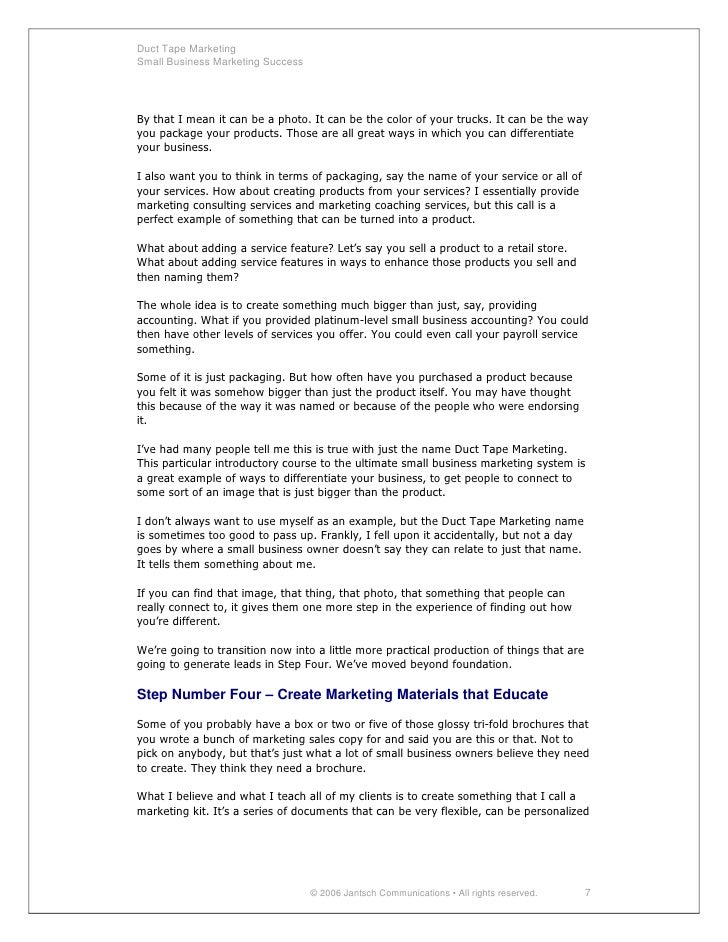 Duct Tape Marketing
Small Business Marketing Success

By that I mean it can be a photo. It can be the color of your trucks. It can be the way you package your products. Those are all great ways in which you can differentiate your business.

I also want you to think in terms of packaging, say the name of your service or all of your services. How about creating products from your services? I essentially provide marketing consulting services and marketing coaching services, but this call is a perfect example of something that can be turned into a product.

What about adding a service feature? Let's say you sell a product to a retail store. What about adding service features in ways to enhance those products you sell and then naming them?

The whole idea is to create something much bigger than just, say, providing accounting. What if you provided platinum-level small business accounting? You could then have other levels of services you offer. You could even call your payroll service something.

Some of it is just packaging. But how often have you purchased a product because you felt it was somehow bigger than just the product itself. You may have thought this because of the way it was named or because of the people who were endorsing it.

I've had many people tell me this is true with just the name Duct Tape Marketing. This particular introductory course to the ultimate small business marketing system is a great example of ways to differentiate your business, to get people to connect to some sort of an image that is just bigger than the product.

I don't always want to use myself as an example, but the Duct Tape Marketing name is sometimes too good to pass up. Frankly, I fell upon it accidentally, but not a day goes by where a small business owner doesn't say they can relate to just that name. It tells them something about me.

If you can find that image, that thing, that photo, that something that people can really connect to, it gives them one more step in the experience of finding out how you're different.

We're going to transition now into a little more practical production of things that are going to generate leads in Step Four. We've moved beyond foundation.

Step Number Four – Create Marketing Materials that Educate

Some of you probably have a box or two or five of those glossy tri-fold brochures that you wrote a bunch of marketing sales copy for and said you are this or that. Not to pick on anybody, but that's just what a lot of small business owners believe they need to create. They think they need a brochure.

What I believe and what I teach all of my clients is to create something that I call a marketing kit. It's a series of documents that can be very flexible, can be personalized

© 2006 Jantsch Communications • All rights reserved. 7